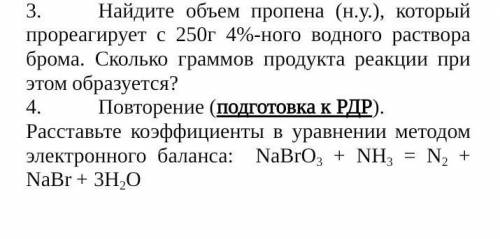 3. Найдите объем пропена (н.у.), который прореагирует с 250г 4%-ного водного раствора брома. Сколько граммов продукта реакции при этом образуется?
4. Повторение (подготовка к РДР).
Расставьте коэффициенты в уравнении методом электронного баланса: $NaBrO_3 + NH_3 = N_2 + NaBr + 3H_2O$